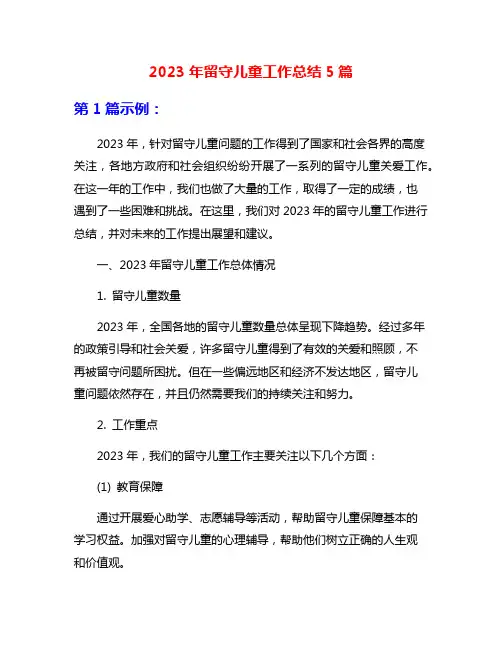 2023 年留守儿童工作总结 5 篇

第 1 篇示例：

2023 年，针对留守儿童问题的工作得到了国家和社会各界的高度关注，各地方政府和社会组织纷纷开展了一系列的留守儿童关爱工作。在这一年的工作中，我们也做了大量的工作，取得了一定的成绩，也遇到了一些困难和挑战。在这里，我们对 2023 年的留守儿童工作进行总结，并对未来的工作提出展望和建议。

一、2023 年留守儿童工作总体情况

1. 留守儿童数量

2023 年，全国各地的留守儿童数量总体呈现下降趋势。经过多年的政策引导和社会关爱，许多留守儿童得到了有效的关爱和照顾，不再被留守问题所困扰。但在一些偏远地区和经济不发达地区，留守儿童问题依然存在，并且仍然需要我们的持续关注和努力。

2. 工作重点

2023 年，我们的留守儿童工作主要关注以下几个方面：

(1) 教育保障

通过开展爱心助学、志愿辅导等活动，帮助留守儿童保障基本的学习权益。加强对留守儿童的心理辅导，帮助他们树立正确的人生观和价值观。